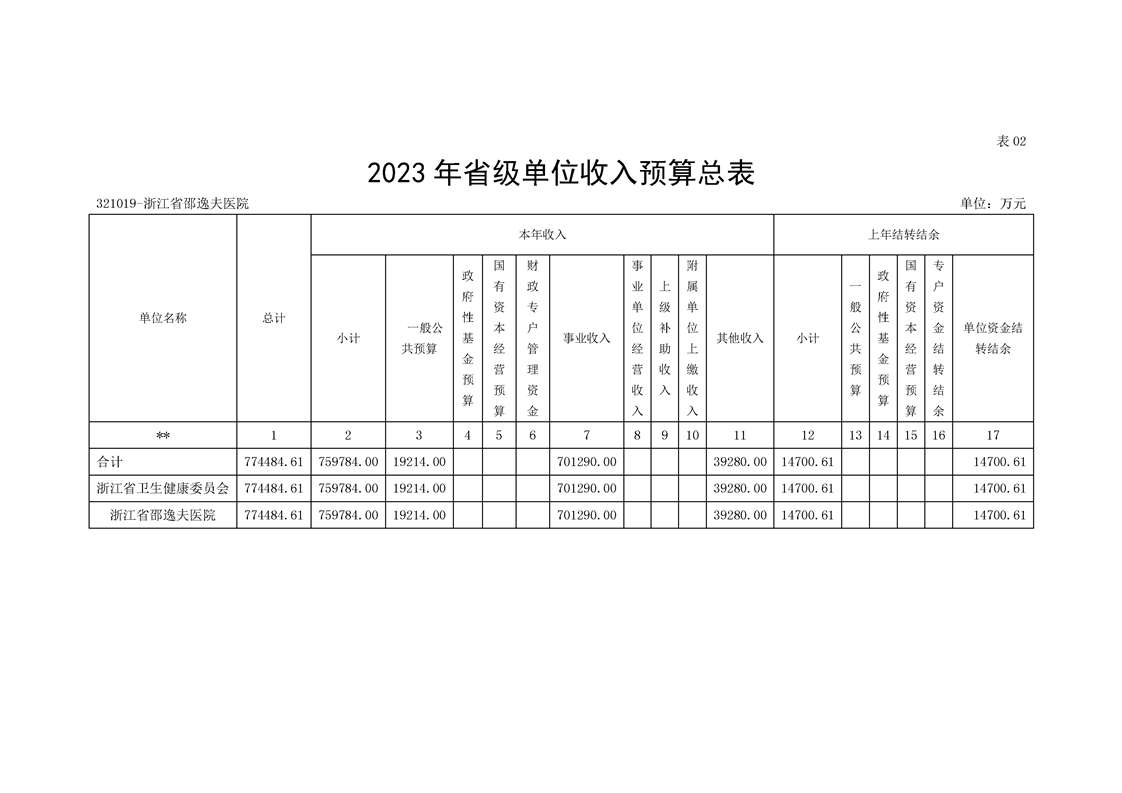 表 02

2023 年省级单位收入预算总表

321019-浙江省邵逸夫医院

单位：万元

| 单位名称 | 总计 | 本年收入 | | | | | | | | | | 上年结转结余 | | | | | |
|---|---|---|---|---|---|---|---|---|---|---|---|---|---|---|---|---|---|
| | | 小计 | 一般公共预算 | 政府性基金预算 | 国有资本经营预算 | 财政专户管理资金 | 事业收入 | 事业单位经营收入 | 上级补助收入 | 附属单位上缴收入 | 其他收入 | 小计 | 一般公共预算 | 政府性基金预算 | 国有资本经营预算 | 专户资金结转结余 | 单位资金结转结余 |
| ** | 1 | 2 | 3 | 4 | 5 | 6 | 7 | 8 | 9 | 10 | 11 | 12 | 13 | 14 | 15 | 16 | 17 |
| 合计 | 774484.61 | 759784.00 | 19214.00 | | | | 701290.00 | | | | 39280.00 | 14700.61 | | | | | 14700.61 |
| 浙江省卫生健康委员会 | 774484.61 | 759784.00 | 19214.00 | | | | 701290.00 | | | | 39280.00 | 14700.61 | | | | | 14700.61 |
| 浙江省邵逸夫医院 | 774484.61 | 759784.00 | 19214.00 | | | | 701290.00 | | | | 39280.00 | 14700.61 | | | | | 14700.61 |